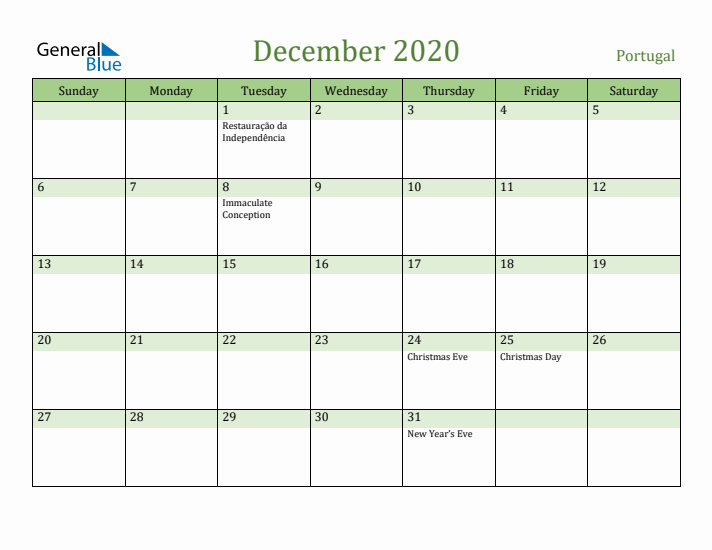 General Blue

December 2020

Portugal

| Sunday | Monday | Tuesday | Wednesday | Thursday | Friday | Saturday |
|---|---|---|---|---|---|---|
| | | 1 Restauração da Independência | 2 | 3 | 4 | 5 |
| 6 | 7 | 8 Immaculate Conception | 9 | 10 | 11 | 12 |
| 13 | 14 | 15 | 16 | 17 | 18 | 19 |
| 20 | 21 | 22 | 23 | 24 Christmas Eve | 25 Christmas Day | 26 |
| 27 | 28 | 29 | 30 | 31 New Year's Eve | | |